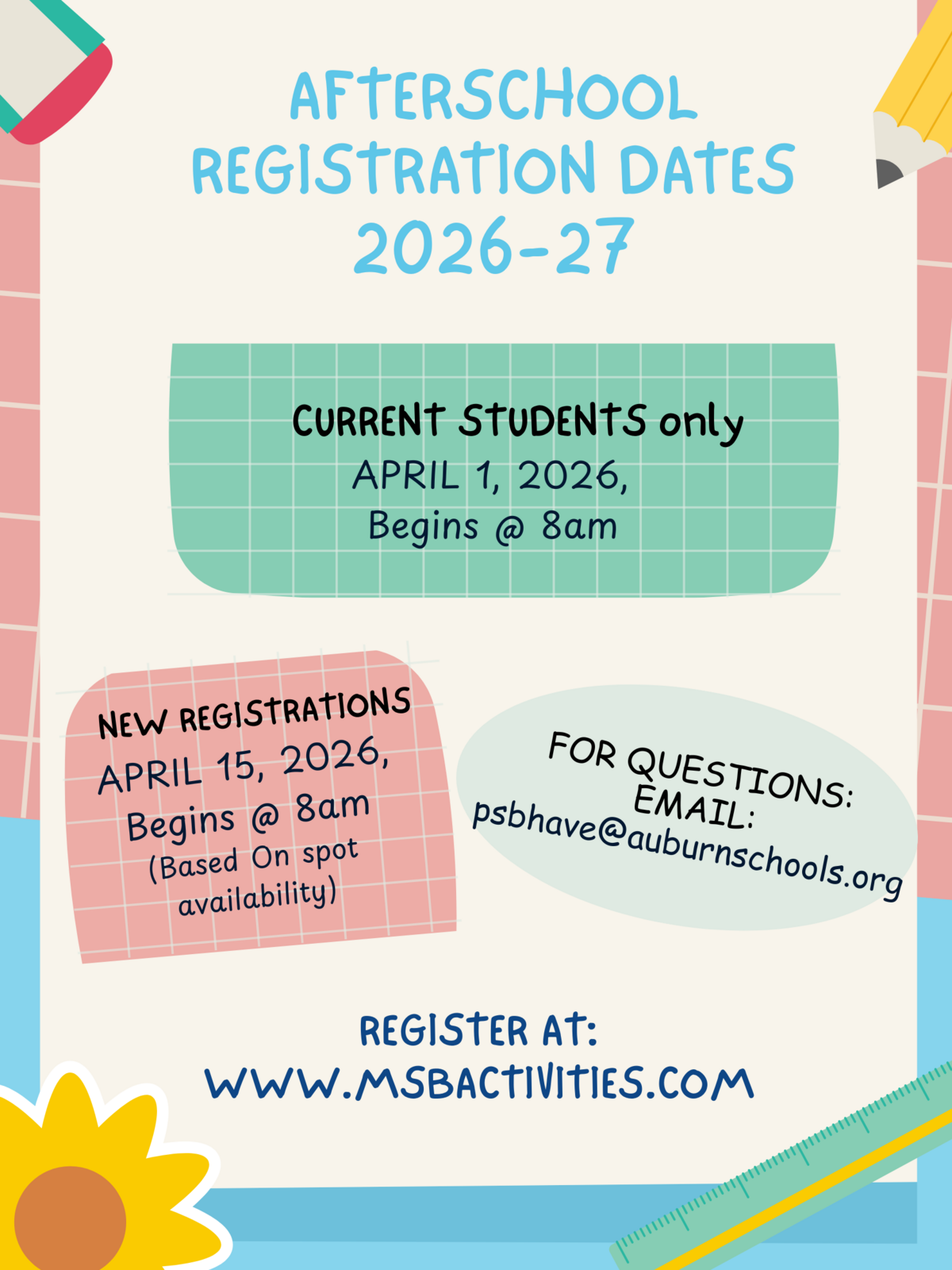 AFTERSCHOOL REGISTRATION DATES 2026-27

CURRENT STUDENTS only
APRIL 1, 2026,
Begins @ 8am

NEW REGISTRATIONS
APRIL 15, 2026,
Begins @ 8am
(Based On spot availability)

FOR QUESTIONS:
EMAIL:
psbhave@auburnschools.org

REGISTER AT:
WWW.MSBACTIVITIES.COM